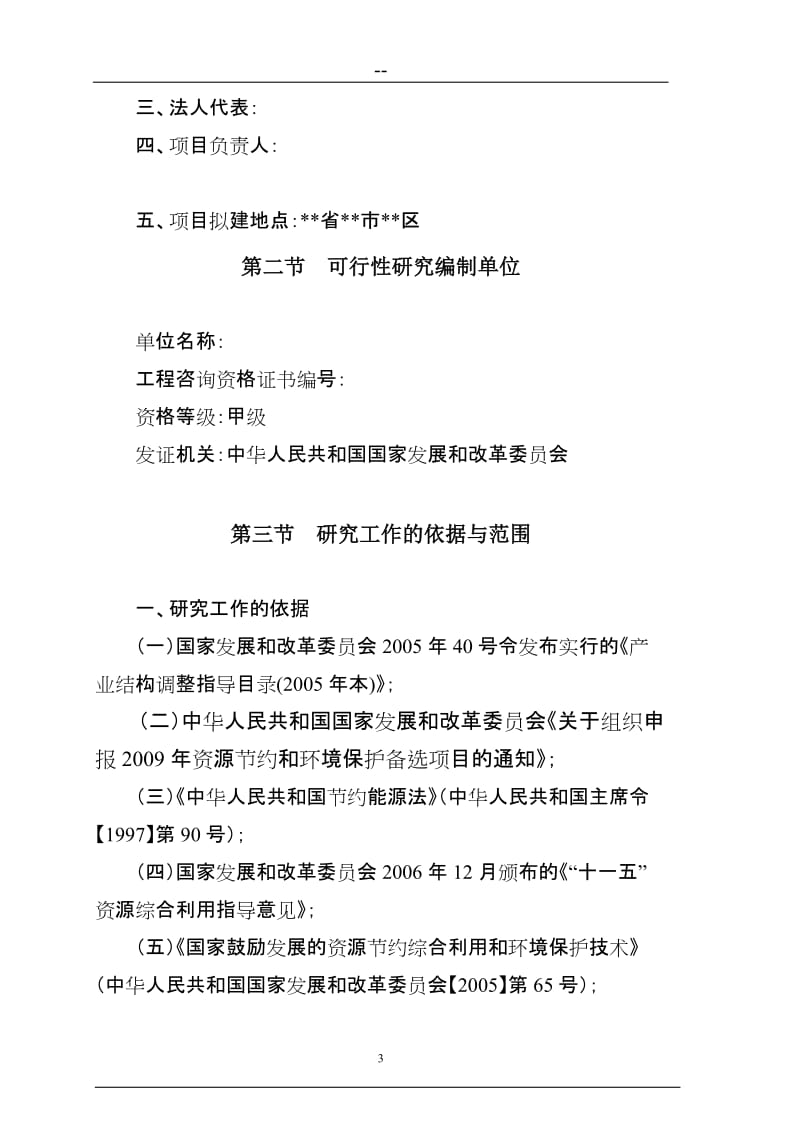 --

三、法人代表：

四、项目负责人：

五、项目拟建地点：**省**市**区

第二节　可行性研究编制单位

单位名称：

工程咨询资格证书编号：

资格等级：甲级

发证机关：中华人民共和国国家发展和改革委员会

第三节　研究工作的依据与范围

一、研究工作的依据

（一）国家发展和改革委员会 2005 年 40 号令发布实行的《产业结构调整指导目录(2005 年本)》；

（二）中华人民共和国国家发展和改革委员会《关于组织申报 2009 年资源节约和环境保护备选项目的通知》；

（三）《中华人民共和国节约能源法》（中华人民共和国主席令【1997】第 90 号）；

（四）国家发展和改革委员会 2006 年 12 月颁布的《“十一五”资源综合利用指导意见》；

（五）《国家鼓励发展的资源节约综合利用和环境保护技术》（中华人民共和国国家发展和改革委员会【2005】第 65 号）；

3